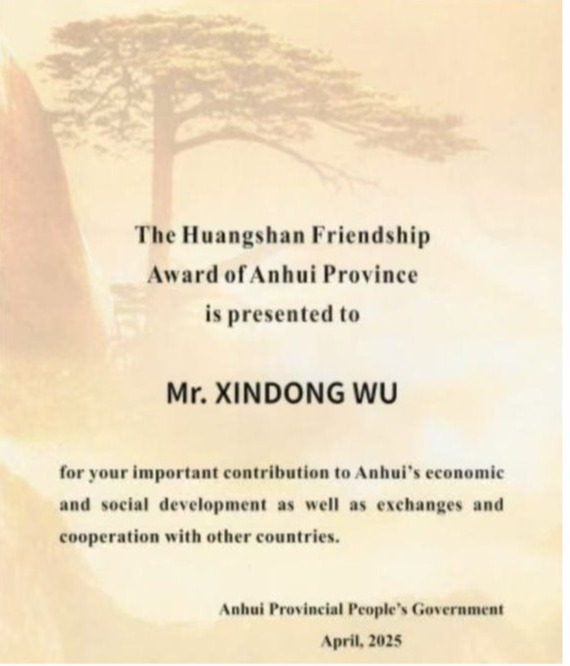 The Huangshan Friendship Award of Anhui Province is presented to

Mr. XINDONG WU

for your important contribution to Anhui's economic and social development as well as exchanges and cooperation with other countries.

Anhui Provincial People's Government
April, 2025